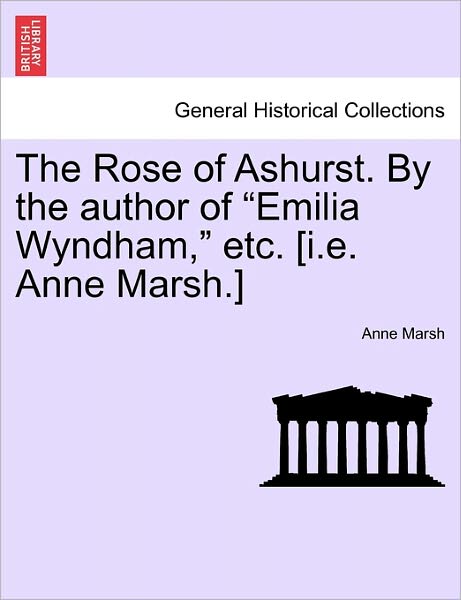 BRITISH LIBRARY

General Historical Collections

The Rose of Ashurst. By the author of “Emilia Wyndham,” etc. [i.e. Anne Marsh.]

Anne Marsh